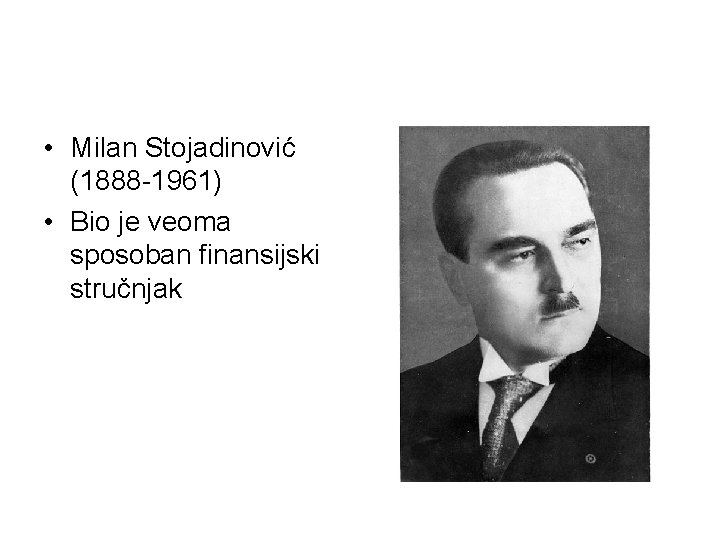 • Milan Stojadinović (1888-1961)
• Bio je veoma sposoban finansijski stručnjak